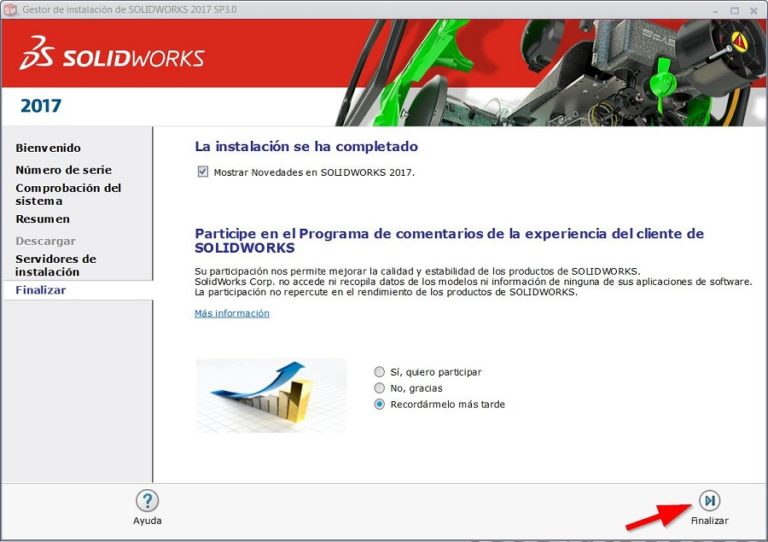 Gestor de instalación de SOLIDWORKS 2017 SP3.0

SOLIDWORKS

2017

Bienvenido
Número de serie
Comprobación del sistema
Resumen
Descargar
Servidores de instalación
Finalizar

La instalación se ha completado

Mostrar Novedades en SOLIDWORKS 2017.

Participe en el Programa de comentarios de la experiencia del cliente de SOLIDWORKS

Su participación nos permite mejorar la calidad y estabilidad de los productos de SOLIDWORKS.
SolidWorks Corp. no accede ni recopila datos de los modelos ni información de ninguna de sus aplicaciones de software.
La participación no repercute en el rendimiento de los productos de SOLIDWORKS.

Más información

Sí, quiero participar
No, gracias
Recordármelo más tarde

Ayuda

Finalizar